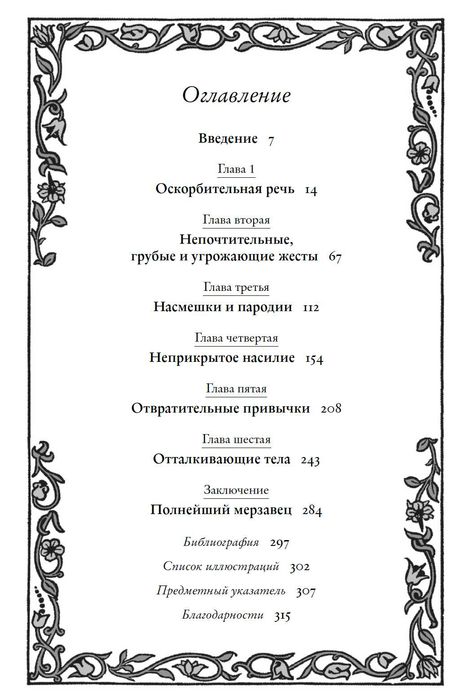 Оглавление

Введение 7

Глава 1
Оскорбительная речь 14

Глава вторая
Непочтительные, грубые и угрожающие жесты 67

Глава третья
Насмешки и пародии 112

Глава четвертая
Неприкрытое насилие 154

Глава пятая
Отвратительные привычки 208

Глава шестая
Отталкивающие тела 243

Заключение
Полнейший мерзавец 284

Библиография 297

Список иллюстраций 302

Предметный указатель 307

Благодарности 315